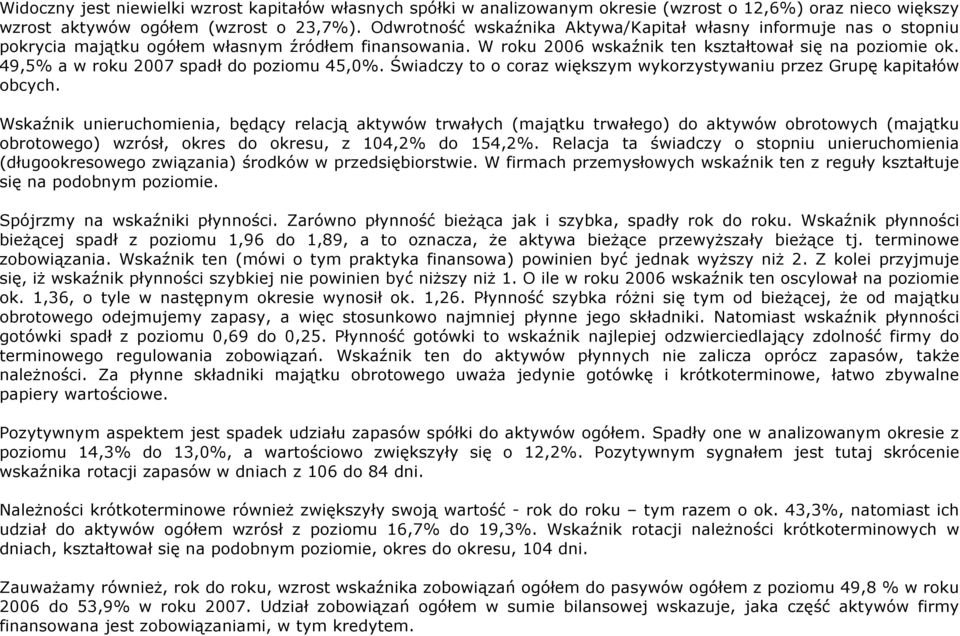 Widoczny jest niewielki wzrost kapitałów własnych spółki w analizowanym okresie (wzrost o 12,6%) oraz nieco większy wzrost aktywów ogółem (wzrost o 23,7%). Odwrotność wskaźnika Aktywa/Kapitał własny informuje nas o stopniu pokrycia majątku ogółem własnym źródłem finansowania. W roku 2006 wskaźnik ten kształtował się na poziomie ok. 49,5% a w roku 2007 spadł do poziomu 45,0%. Świadczy to o coraz większym wykorzystywaniu przez Grupę kapitałów obcych.

Wskaźnik unieruchomienia, będący relacją aktywów trwałych (majątku trwałego) do aktywów obrotowych (majątku obrotowego) wzrósł, okres do okresu, z 104,2% do 154,2%. Relacja ta świadczy o stopniu unieruchomienia (długookresowego związania) środków w przedsiębiorstwie. W firmach przemysłowych wskaźnik ten z reguły kształtuje się na podobnym poziomie.

Spójrzmy na wskaźniki płynności. Zarówno płynność bieżąca jak i szybka, spadły rok do roku. Wskaźnik płynności bieżącej spadł z poziomu 1,96 do 1,89, a to oznacza, że aktywa bieżące przewyższały bieżące tj. terminowe zobowiązania. Wskaźnik ten (mówi o tym praktyka finansowa) powinien być jednak wyższy niż 2. Z kolei przyjmuje się, iż wskaźnik płynności szybkiej nie powinien być niższy niż 1. O ile w roku 2006 wskaźnik ten oscylował na poziomie ok. 1,36, o tyle w następnym okresie wynosił ok. 1,26. Płynność szybka różni się tym od bieżącej, że od majątku obrotowego odejmujemy zapasy, a więc stosunkowo najmniej płynne jego składniki. Natomiast wskaźnik płynności gotówki spadł z poziomu 0,69 do 0,25. Płynność gotówki to wskaźnik najlepiej odzwierciedlający zdolność firmy do terminowego regulowania zobowiązań. Wskaźnik ten do aktywów płynnych nie zalicza oprócz zapasów, także należności. Za płynne składniki majątku obrotowego uważa jedynie gotówkę i krótkoterminowe, łatwo zbywalne papiery wartościowe.

Pozytywnym aspektem jest spadek udziału zapasów spółki do aktywów ogółem. Spadły one w analizowanym okresie z poziomu 14,3% do 13,0%, a wartościowo zwiększyły się o 12,2%. Pozytywnym sygnałem jest tutaj skrócenie wskaźnika rotacji zapasów w dniach z 106 do 84 dni.

Należności krótkoterminowe również zwiększyły swoją wartość - rok do roku – tym razem o ok. 43,3%, natomiast ich udział do aktywów ogółem wzrósł z poziomu 16,7% do 19,3%. Wskaźnik rotacji należności krótkoterminowych w dniach, kształtował się na podobnym poziomie, okres do okresu, 104 dni.

Zauważamy również, rok do roku, wzrost wskaźnika zobowiązań ogółem do pasywów ogółem z poziomu 49,8 % w roku 2006 do 53,9% w roku 2007. Udział zobowiązań ogółem w sumie bilansowej wskazuje, jaka część aktywów firmy finansowana jest zobowiązaniami, w tym kredytem.